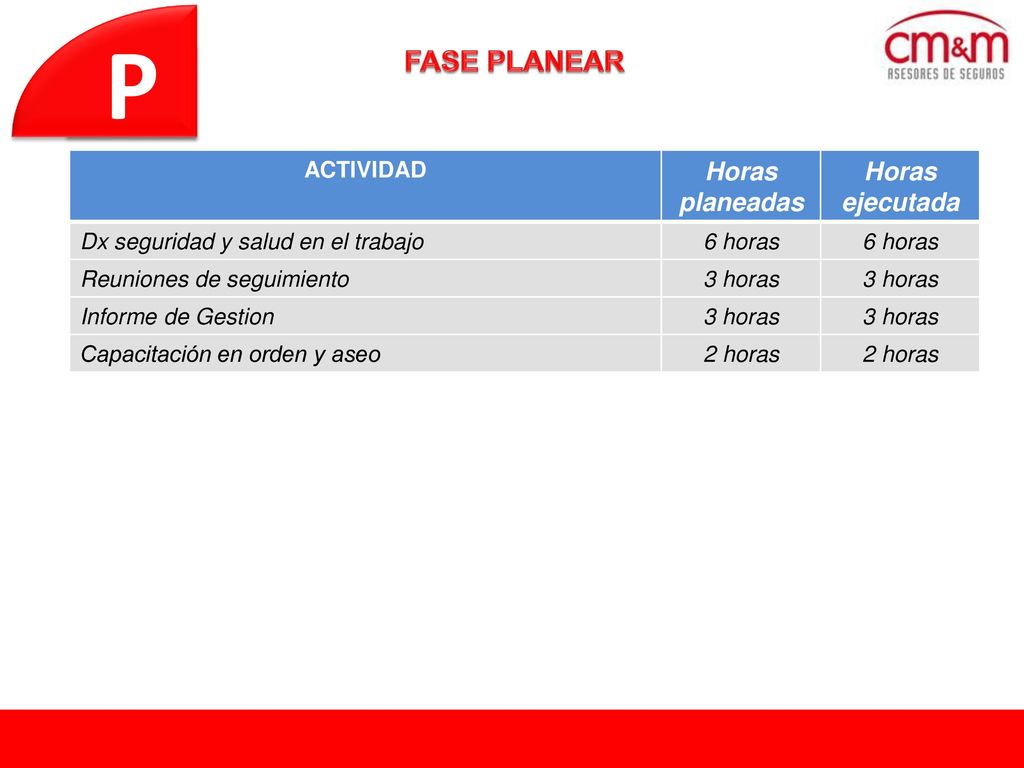 P

FASE PLANEAR

CM&M
ASESORES DE SEGUROS

| ACTIVIDAD | Horas planeadas | Horas ejecutada |
|---|---|---|
| Dx seguridad y salud en el trabajo | 6 horas | 6 horas |
| Reuniones de seguimiento | 3 horas | 3 horas |
| Informe de Gestion | 3 horas | 3 horas |
| Capacitación en orden y aseo | 2 horas | 2 horas |